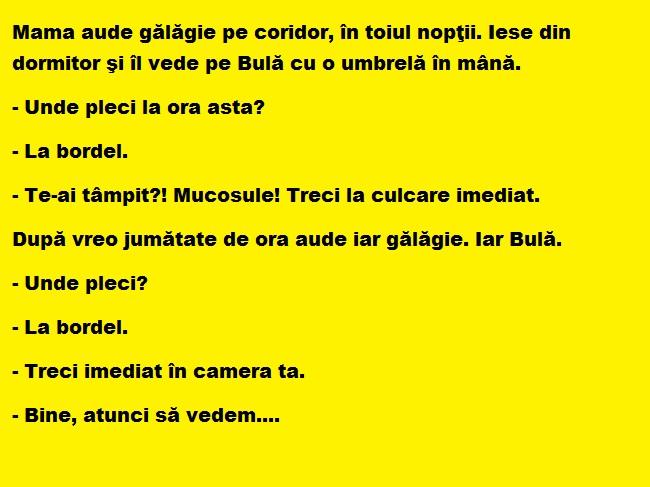 Mama aude gălăgie pe coridor, în toiul nopţii. Iese din dormitor şi îl vede pe Bulă cu o umbrelă în mână.

- Unde pleci la ora asta?

- La bordel.

- Te-ai tâmpit?! Mucosule! Treci la culcare imediat.

După vreo jumătate de ora aude iar gălăgie. Iar Bulă.

- Unde pleci?

- La bordel.

- Treci imediat în camera ta.

- Bine, atunci să vedem....